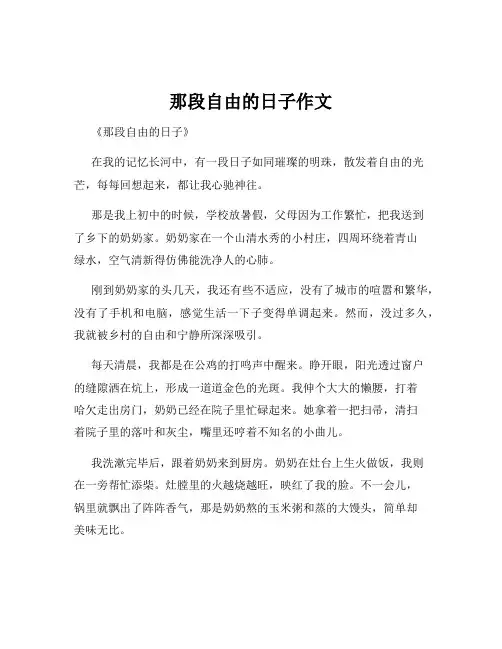 那段自由的日子作文

《那段自由的日子》

在我的记忆长河中，有一段日子如同璀璨的明珠，散发着自由的光芒，每每回想起来，都让我心驰神往。

那是我上初中的时候，学校放暑假，父母因为工作繁忙，把我送到了乡下的奶奶家。奶奶家在一个山清水秀的小村庄，四周环绕着青山绿水，空气清新得仿佛能洗净人的心肺。

刚到奶奶家的头几天，我还有些不适应，没有了城市的喧嚣和繁华，没有了手机和电脑，感觉生活一下子变得单调起来。然而，没过多久，我就被乡村的自由和宁静所深深吸引。

每天清晨，我都是在公鸡的打鸣声中醒来。睁开眼，阳光透过窗户的缝隙洒在炕上，形成一道道金色的光斑。我伸个大大的懒腰，打着哈欠走出房门，奶奶已经在院子里忙碌起来。她拿着一把扫帚，清扫着院子里的落叶和灰尘，嘴里还哼着不知名的小曲儿。

我洗漱完毕后，跟着奶奶来到厨房。奶奶在灶台上生火做饭，我则在一旁帮忙添柴。灶膛里的火越烧越旺，映红了我的脸。不一会儿，锅里就飘出了阵阵香气，那是奶奶熬的玉米粥和蒸的大馒头，简单却美味无比。